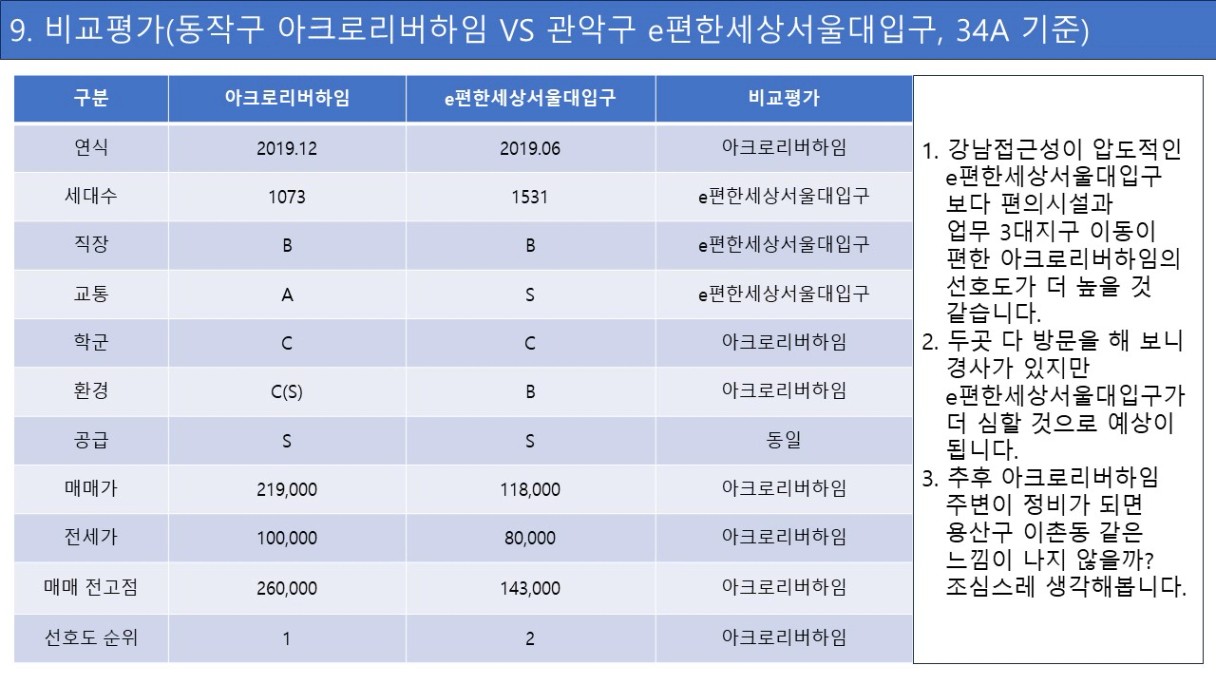 9. 비교평가(동작구 아크로리버하임 VS 관악구 e편한세상서울대입구, 34A 기준)

| 구분 | 아크로리버하임 | e편한세상서울대입구 | 비교평가 |
|---|---|---|---|
| 연식 | 2019.12 | 2019.06 | 아크로리버하임 |
| 세대수 | 1073 | 1531 | e편한세상서울대입구 |
| 직장 | B | B | e편한세상서울대입구 |
| 교통 | A | S | e편한세상서울대입구 |
| 학군 | C | C | 아크로리버하임 |
| 환경 | C(S) | B | 아크로리버하임 |
| 공급 | S | S | 동일 |
| 매매가 | 219,000 | 118,000 | 아크로리버하임 |
| 전세가 | 100,000 | 80,000 | 아크로리버하임 |
| 매매 전고점 | 260,000 | 143,000 | 아크로리버하임 |
| 선호도 순위 | 1 | 2 | 아크로리버하임 |

1. 강남접근성이 압도적인 e편한세상서울대입구 보다 편의시설과 업무 3대지구 이동이 편한 아크로리버하임의 선호도가 더 높을 것 같습니다.
2. 두곳 다 방문을 해 보니 경사가 있지만 e편한세상서울대입구가 더 심할 것으로 예상이 됩니다.
3. 추후 아크로리버하임 주변이 정비가 되면 용산구 이촌동 같은 느낌이 나지 않을까? 조심스레 생각해봅니다.